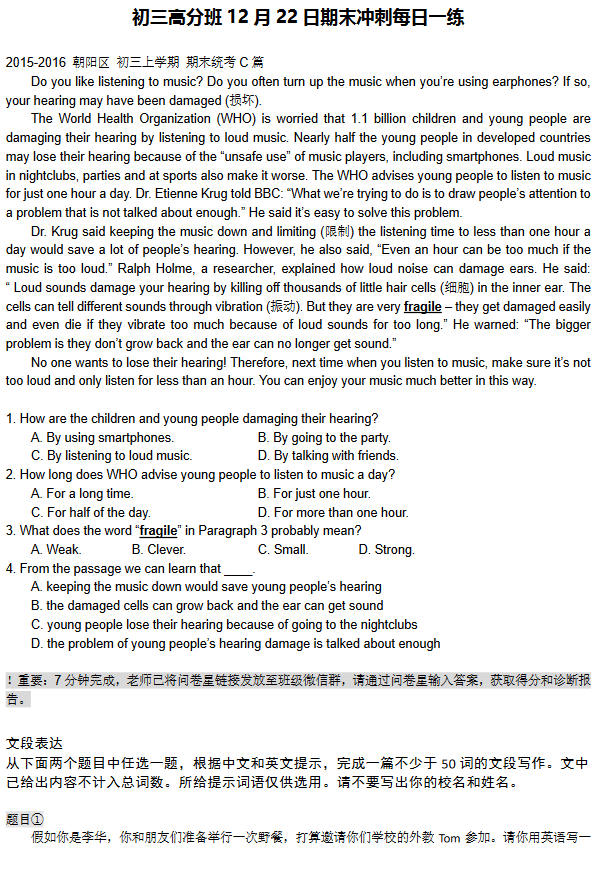 初三高分班 12 月 22 日期末冲刺每日一练

2015-2016 朝阳区 初三上学期 期末统考 C 篇

Do you like listening to music? Do you often turn up the music when you're using earphones? If so, your hearing may have been damaged (损坏).

The World Health Organization (WHO) is worried that 1.1 billion children and young people are damaging their hearing by listening to loud music. Nearly half the young people in developed countries may lose their hearing because of the "unsafe use" of music players, including smartphones. Loud music in nightclubs, parties and at sports also make it worse. The WHO advises young people to listen to music for just one hour a day. Dr. Etienne Krug told BBC: "What we're trying to do is to draw people's attention to a problem that is not talked about enough." He said it's easy to solve this problem.

Dr. Krug said keeping the music down and limiting (限制) the listening time to less than one hour a day would save a lot of people's hearing. However, he also said, "Even an hour can be too much if the music is too loud." Ralph Holme, a researcher, explained how loud noise can damage ears. He said: " Loud sounds damage your hearing by killing off thousands of little hair cells (细胞) in the inner ear. The cells can tell different sounds through vibration (振动). But they are very fragile – they get damaged easily and even die if they vibrate too much because of loud sounds for too long." He warned: "The bigger problem is they don't grow back and the ear can no longer get sound."

No one wants to lose their hearing! Therefore, next time when you listen to music, make sure it's not too loud and only listen for less than an hour. You can enjoy your music much better in this way.

1. How are the children and young people damaging their hearing?
A. By using smartphones.
B. By going to the party.
C. By listening to loud music.
D. By talking with friends.
2. How long does WHO advise young people to listen to music a day?
A. For a long time.
B. For just one hour.
C. For half of the day.
D. For more than one hour.
3. What does the word "fragile" in Paragraph 3 probably mean?
A. Weak.
B. Clever.
C. Small.
D. Strong.
4. From the passage we can learn that ____.
A. keeping the music down would save young people's hearing
B. the damaged cells can grow back and the ear can get sound
C. young people lose their hearing because of going to the nightclubs
D. the problem of young people's hearing damage is talked about enough

！重要：7 分钟完成，老师已将问卷星链接发放至班级微信群，请通过问卷星输入答案，获取得分和诊断报告。

文段表达
从下面两个题目中任选一题，根据中文和英文提示，完成一篇不少于 50 词的文段写作。文中已给出内容不计入总词数。所给提示词语仅供选用。请不要写出你的校名和姓名。

题目①
假如你是李华，你和朋友们准备举行一次野餐，打算邀请你们学校的外教 Tom 参加。请你用英语写一